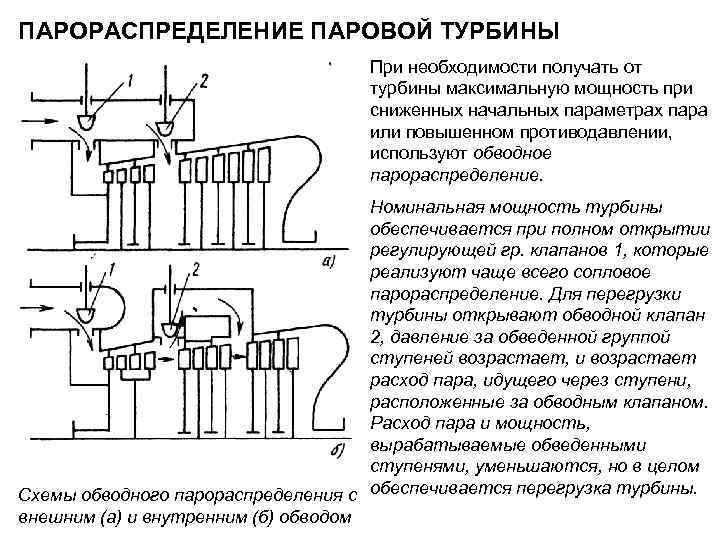 ПАРОРАСПРЕДЕЛЕНИЕ ПАРОВОЙ ТУРБИНЫ

1

2

а)

1

2

б)

Схемы обводного парораспределения с внешним (а) и внутренним (б) обводом

При необходимости получать от турбины максимальную мощность при сниженных начальных параметрах пара или повышенном противодавлении, используют обводное парораспределение.

Номинальная мощность турбины обеспечивается при полном открытии регулирующей гр. клапанов 1, которые реализуют чаще всего сопловое парораспределение. Для перегрузки турбины открывают обводной клапан 2, давление за обведенной группой ступеней возрастает, и возрастает расход пара, идущего через ступени, расположенные за обводным клапаном. Расход пара и мощность, вырабатываемые обведенными ступенями, уменьшаются, но в целом обеспечивается перегрузка турбины.